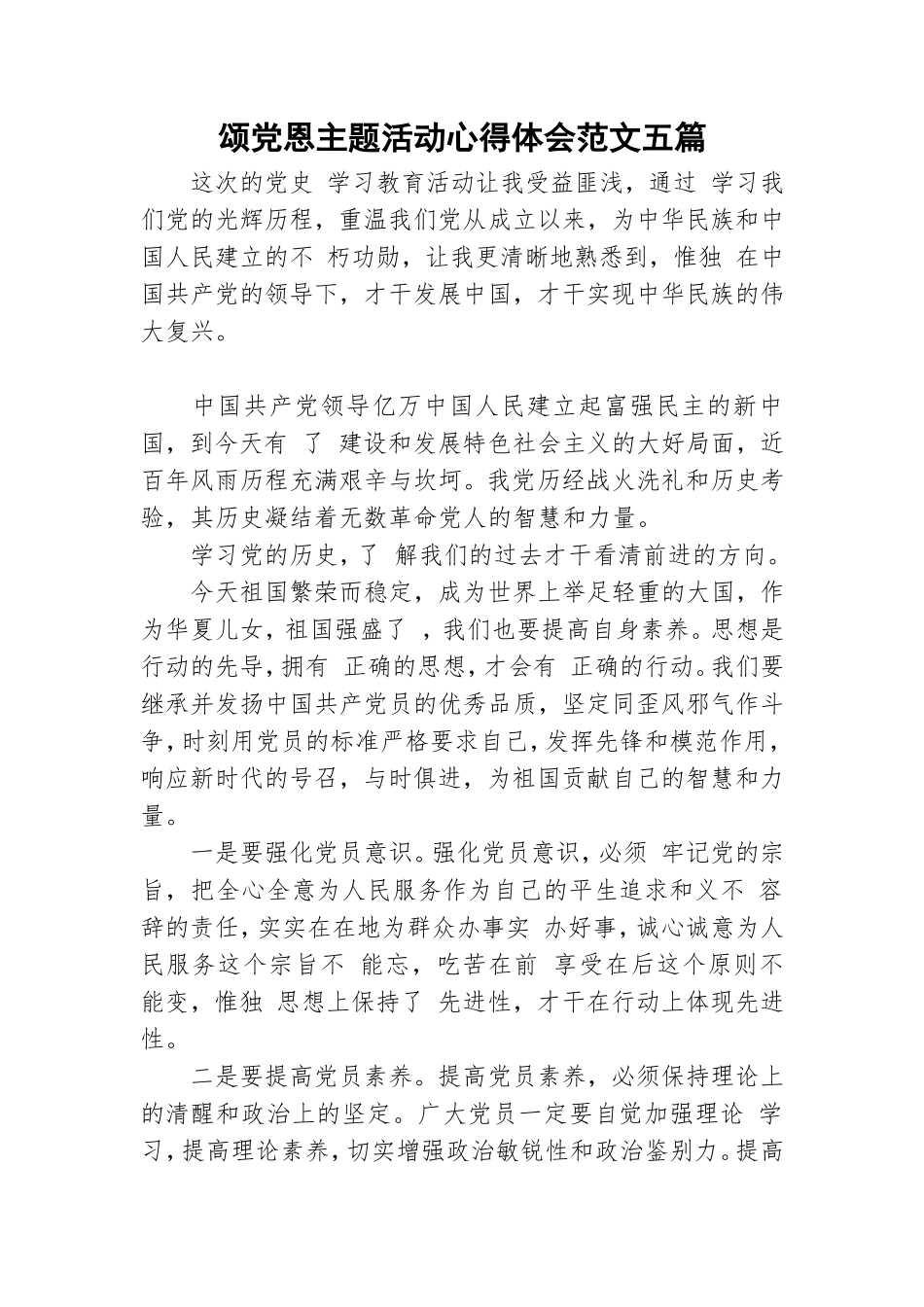 颂党恩主题活动心得体会范文五篇

这次的党史 学习教育活动让我受益匪浅，通过 学习我们党的光辉历程，重温我们党从成立以来，为中华民族和中国人民建立的不 朽功勋，让我更清晰地熟悉到，惟独 在中国共产党的领导下，才干发展中国，才干实现中华民族的伟大复兴。

中国共产党领导亿万中国人民建立起富强民主的新中国，到今天有 了 建设和发展特色社会主义的大好局面，近百年风雨历程充满艰辛与坎坷。我党历经战火洗礼和历史考验，其历史凝结着无数革命党人的智慧和力量。

学习党的历史，了 解我们的过去才干看清前进的方向。

今天祖国繁荣而稳定，成为世界上举足轻重的大国，作为华夏儿女，祖国强盛了 ，我们也要提高自身素养。思想是行动的先导，拥有 正确的思想，才会有 正确的行动。我们要继承并发扬中国共产党员的优秀品质，坚定同歪风邪气作斗争，时刻用党员的标准严格要求自己，发挥先锋和模范作用，响应新时代的号召，与时俱进，为祖国贡献自己的智慧和力量。

一是要强化党员意识。强化党员意识，必须 牢记党的宗旨，把全心全意为人民服务作为自己的平生追求和义不 容辞的责任，实实在在地为群众办事实 办好事，诚心诚意为人民服务这个宗旨不 能忘，吃苦在前 享受在后这个原则不能变，惟独 思想上保持了 先进性，才干在行动上体现先进性。

二是要提高党员素养。提高党员素养，必须保持理论上的清醒和政治上的坚定。广大党员一定要自觉加强理论 学习，提高理论素养，切实增强政治敏锐性和政治鉴别力。提高